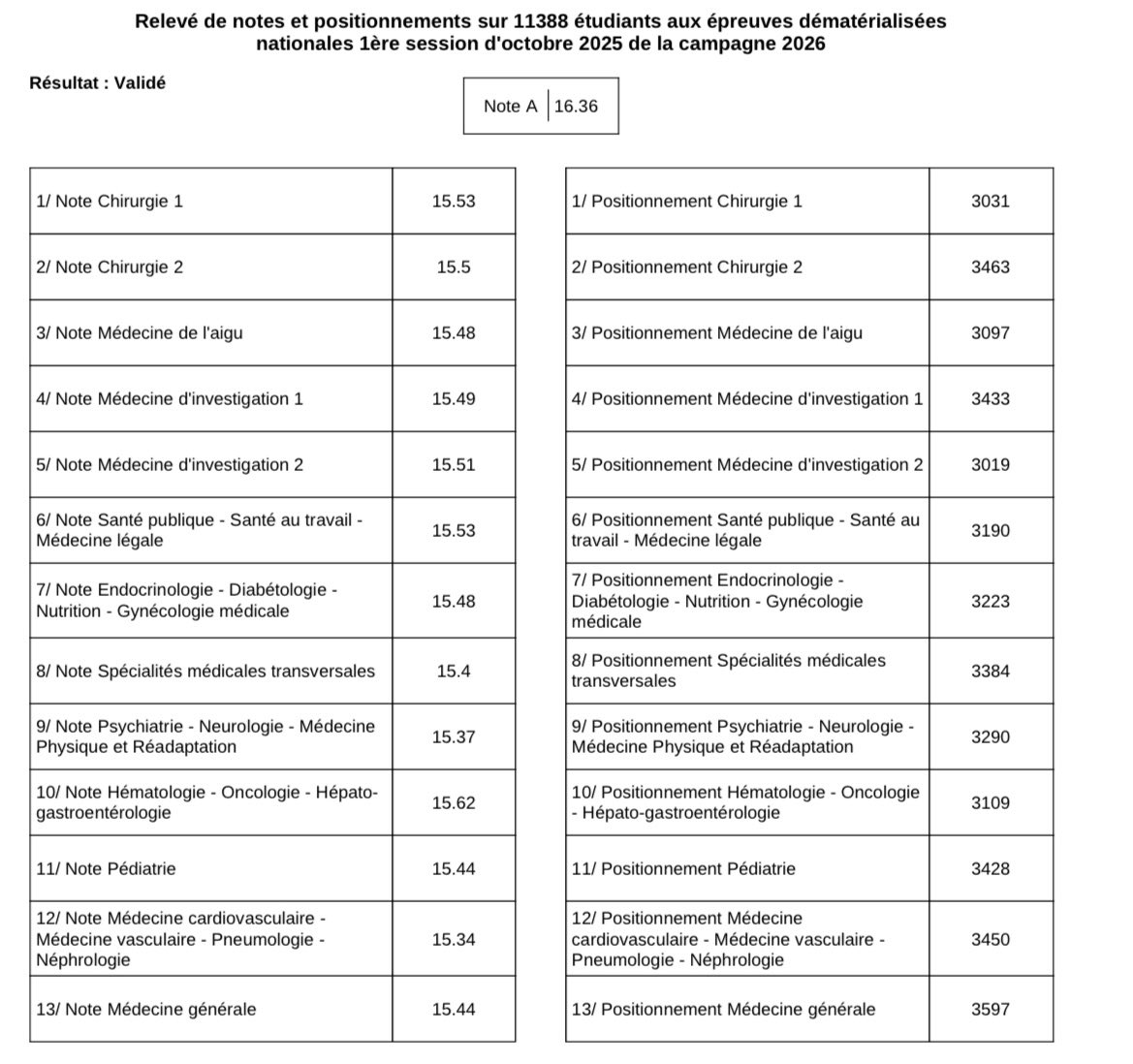 Relevé de notes et positionnements sur 11388 étudiants aux épreuves dématérialisées nationales 1ère session d'octobre 2025 de la campagne 2026

Résultat : Validé

| Note A | 16.36 |
|---|---|

| | |
|---|---|
| 1/ Note Chirurgie 1 | 15.53 |
| 2/ Note Chirurgie 2 | 15.5 |
| 3/ Note Médecine de l'aigu | 15.48 |
| 4/ Note Médecine d'investigation 1 | 15.49 |
| 5/ Note Médecine d'investigation 2 | 15.51 |
| 6/ Note Santé publique - Santé au travail - Médecine légale | 15.53 |
| 7/ Note Endocrinologie - Diabétologie - Nutrition - Gynécologie médicale | 15.48 |
| 8/ Note Spécialités médicales transversales | 15.4 |
| 9/ Note Psychiatrie - Neurologie - Médecine Physique et Réadaptation | 15.37 |
| 10/ Note Hématologie - Oncologie - Hépato-gastroentérologie | 15.62 |
| 11/ Note Pédiatrie | 15.44 |
| 12/ Note Médecine cardiovasculaire - Médecine vasculaire - Pneumologie - Néphrologie | 15.34 |
| 13/ Note Médecine générale | 15.44 |

| | |
|---|---|
| 1/ Positionnement Chirurgie 1 | 3031 |
| 2/ Positionnement Chirurgie 2 | 3463 |
| 3/ Positionnement Médecine de l'aigu | 3097 |
| 4/ Positionnement Médecine d'investigation 1 | 3433 |
| 5/ Positionnement Médecine d'investigation 2 | 3019 |
| 6/ Positionnement Santé publique - Santé au travail - Médecine légale | 3190 |
| 7/ Positionnement Endocrinologie - Diabétologie - Nutrition - Gynécologie médicale | 3223 |
| 8/ Positionnement Spécialités médicales transversales | 3384 |
| 9/ Positionnement Psychiatrie - Neurologie - Médecine Physique et Réadaptation | 3290 |
| 10/ Positionnement Hématologie - Oncologie - Hépato-gastroentérologie | 3109 |
| 11/ Positionnement Pédiatrie | 3428 |
| 12/ Positionnement Médecine cardiovasculaire - Médecine vasculaire - Pneumologie - Néphrologie | 3450 |
| 13/ Positionnement Médecine générale | 3597 |